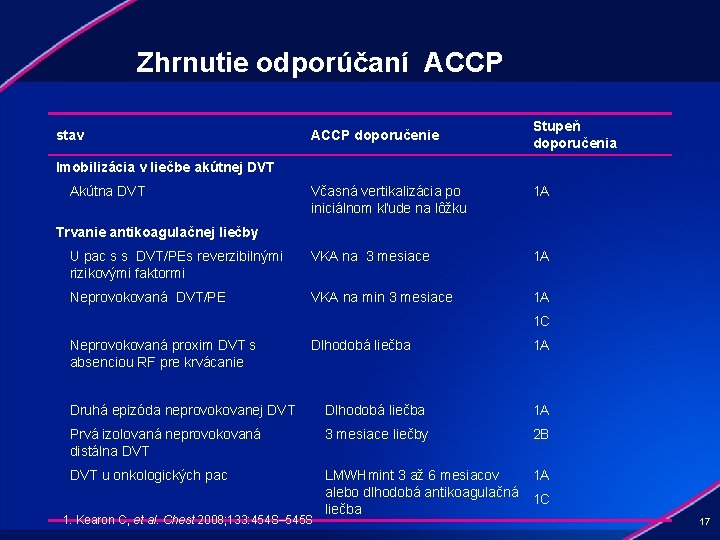 Zhrnutie odporúčaní ACCP

| stav | ACCP doporučenie | Stupeň doporučenia |
|---|---|---|
| Imobilizácia v liečbe akútnej DVT | | |
| Akútna DVT | Včasná vertikalizácia po iniciálnom kľude na lôžku | 1A |
| Trvanie antikoagulačnej liečby | | |
| U pac s s DVT/PEs reverzibilnými rizikovými faktormi | VKA na 3 mesiace | 1A |
| Neprovokovaná DVT/PE | VKA na min 3 mesiace | 1A |
| | | 1C |
| Neprovokovaná proxim DVT s absenciou RF pre krvácanie | Dlhodobá liečba | 1A |
| Druhá epizóda neprovokovanej DVT | Dlhodobá liečba | 1A |
| Prvá izolovaná neprovokovaná distálna DVT | 3 mesiace liečby | 2B |
| DVT u onkologických pac | LMWH mint 3 až 6 mesiacov alebo dlhodobá antikoagulačná liečba | 1A 1C |

1. Kearon C, et al. Chest 2008;133:454S–545S

17